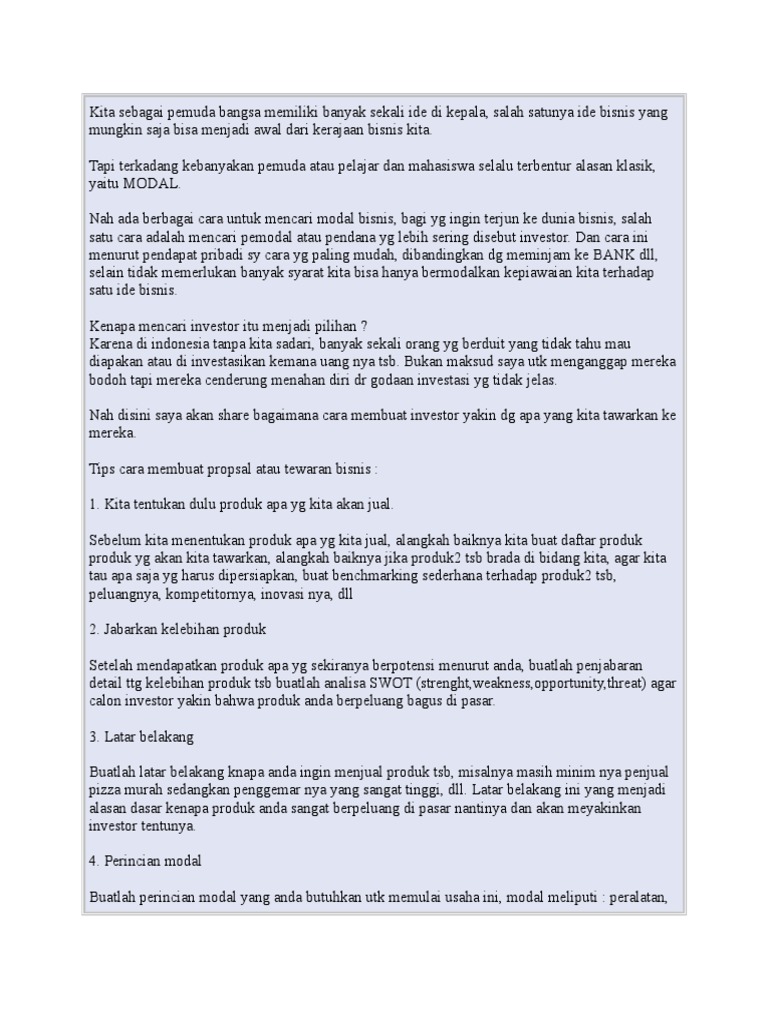 Kita sebagai pemuda bangsa memiliki banyak sekali ide di kepala, salah satunya ide bisnis yang mungkin saja bisa menjadi awal dari kerajaan bisnis kita.

Tapi terkadang kebanyakan pemuda atau pelajar dan mahasiswa selalu terbentur alasan klasik, yaitu MODAL.

Nah ada berbagai cara untuk mencari modal bisnis, bagi yg ingin terjun ke dunia bisnis, salah satu cara adalah mencari pemodal atau pendana yg lebih sering disebut investor. Dan cara ini menurut pendapat pribadi sy cara yg paling mudah, dibandingkan dg meminjam ke BANK dll, selain tidak memerlukan banyak syarat kita bisa hanya bermodalkan kepiawaian kita terhadap satu ide bisnis.

Kenapa mencari investor itu menjadi pilihan ?
Karena di indonesia tanpa kita sadari, banyak sekali orang yg berduit yang tidak tahu mau diapakan atau di investasikan kemana uang nya tsb. Bukan maksud saya utk menganggap mereka bodoh tapi mereka cenderung menahan diri dr godaan investasi yg tidak jelas.

Nah disini saya akan share bagaimana cara membuat investor yakin dg apa yang kita tawarkan ke mereka.

Tips cara membuat propsal atau tewaran bisnis :

1. Kita tentukan dulu produk apa yg kita akan jual.

Sebelum kita menentukan produk apa yg kita jual, alangkah baiknya kita buat daftar produk produk yg akan kita tawarkan, alangkah baiknya jika produk2 tsb brada di bidang kita, agar kita tau apa saja yg harus dipersiapkan, buat benchmarking sederhana terhadap produk2 tsb, peluangnya, kompetitornya, inovasi nya, dll

2. Jabarkan kelebihan produk

Setelah mendapatkan produk apa yg sekiranya berpotensi menurut anda, buatlah penjabaran detail ttg kelebihan produk tsb buatlah analisa SWOT (strenght,weakness,opportunity,threat) agar calon investor yakin bahwa produk anda berpeluang bagus di pasar.

3. Latar belakang

Buatlah latar belakang knapa anda ingin menjual produk tsb, misalnya masih minim nya penjual pizza murah sedangkan penggemar nya yang sangat tinggi, dll. Latar belakang ini yang menjadi alasan dasar kenapa produk anda sangat berpeluang di pasar nantinya dan akan meyakinkan investor tentunya.

4. Perincian modal

Buatlah perincian modal yang anda butuhkan utk memulai usaha ini, modal meliputi : peralatan,